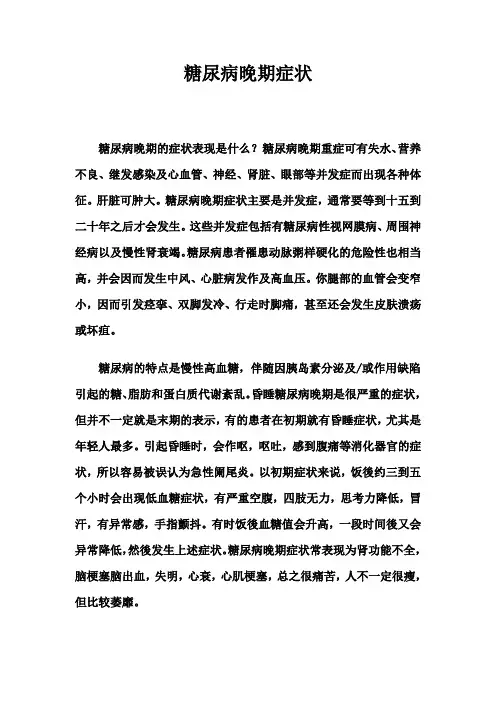 糖尿病晚期症状

糖尿病晚期的症状表现是什么？糖尿病晚期重症可有失水、营养不良、继发感染及心血管、神经、肾脏、眼部等并发症而出现各种体征。肝脏可肿大。糖尿病晚期症状主要是并发症，通常要等到十五到二十年之后才会发生。这些并发症包括有糖尿病性视网膜病、周围神经病以及慢性肾衰竭。糖尿病患者罹患动脉粥样硬化的危险性也相当高，并会因而发生中风、心脏病发作及高血压。你腿部的血管会变窄小，因而引发痉挛、双脚发冷、行走时脚痛，甚至还会发生皮肤溃疡或坏疽。

糖尿病的特点是慢性高血糖，伴随因胰岛素分泌及/或作用缺陷引起的糖、脂肪和蛋白质代谢紊乱。昏睡糖尿病晚期是很严重的症状，但并不一定就是末期的表示，有的患者在初期就有昏睡症状，尤其是年轻人最多。引起昏睡时，会作呕，呕吐，感到腹痛等消化器官的症状，所以容易被误认为急性阑尾炎。以初期症状来说，饭後约三到五个小时会出现低血糖症状，有严重空腹，四肢无力，思考力降低，冒汗，有异常感，手指颤抖。有时饭後血糖值会升高，一段时间後又会异常降低，然後发生上述症状。糖尿病晚期症状常表现为肾功能不全，脑梗塞脑出血，失明，心衰，心肌梗塞，总之很痛苦，人不一定很瘦，但比较萎靡。